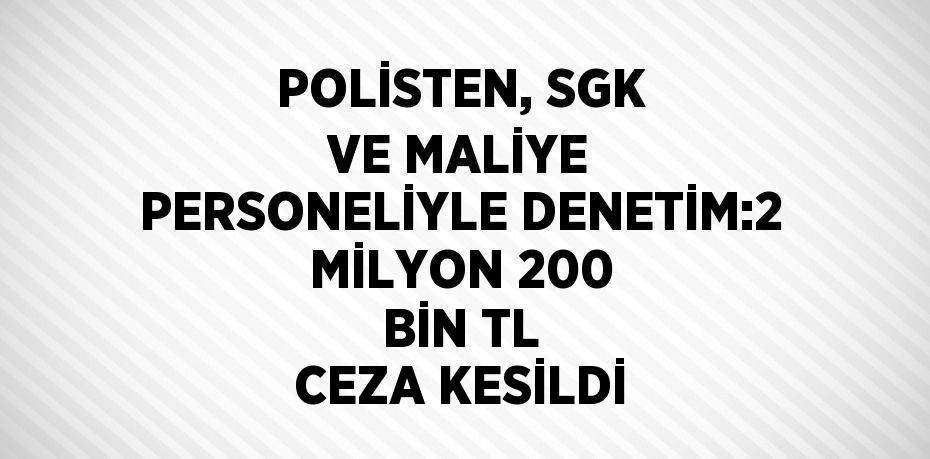 POLİSTEN, SGK VE MALİYE PERSONELİYLE DENETİM:2 MİLYON 200 BİN TL CEZA KESİLDİ